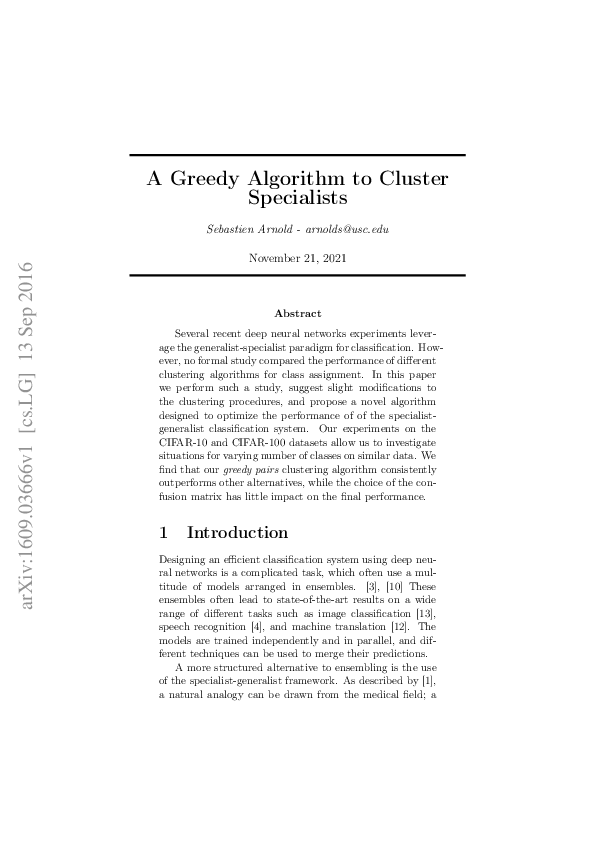 arXiv:1609.03666v1 [cs.LG] 13 Sep 2016

A Greedy Algorithm to Cluster Specialists

Sebastien Arnold - arnolds@usc.edu

November 21, 2021

Abstract

Several recent deep neural networks experiments leverage the generalist-specialist paradigm for classification. However, no formal study compared the performance of different clustering algorithms for class assignment. In this paper we perform such a study, suggest slight modifications to the clustering procedures, and propose a novel algorithm designed to optimize the performance of of the specialist-generalist classification system. Our experiments on the CIFAR-10 and CIFAR-100 datasets allow us to investigate situations for varying number of classes on similar data. We find that our greedy pairs clustering algorithm consistently outperforms other alternatives, while the choice of the confusion matrix has little impact on the final performance.

1 Introduction

Designing an efficient classification system using deep neural networks is a complicated task, which often use a multitude of models arranged in ensembles. [3], [10] These ensembles often lead to state-of-the-art results on a wide range of different tasks such as image classification [13], speech recognition [4], and machine translation [12]. The models are trained independently and in parallel, and different techniques can be used to merge their predictions.

A more structured alternative to ensembling is the use of the specialist-generalist framework. As described by [1], a natural analogy can be drawn from the medical field; a